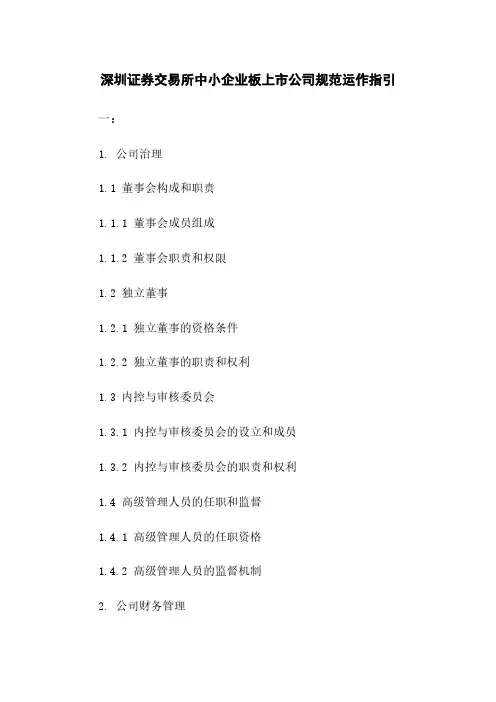 深圳证券交易所中小企业板上市公司规范运作指引

一：

1. 公司治理

1.1 董事会构成和职责

1.1.1 董事会成员组成

1.1.2 董事会职责和权限

1.2 独立董事

1.2.1 独立董事的资格条件

1.2.2 独立董事的职责和权利

1.3 内控与审核委员会

1.3.1 内控与审核委员会的设立和成员

1.3.2 内控与审核委员会的职责和权利

1.4 高级管理人员的任职和监督

1.4.1 高级管理人员的任职资格

1.4.2 高级管理人员的监督机制

2. 公司财务管理